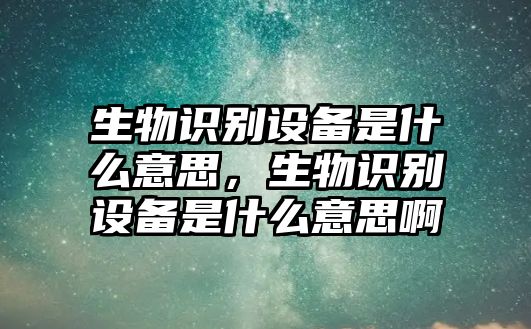 生物识别设备是什么意思，生物识别设备是什么意思啊